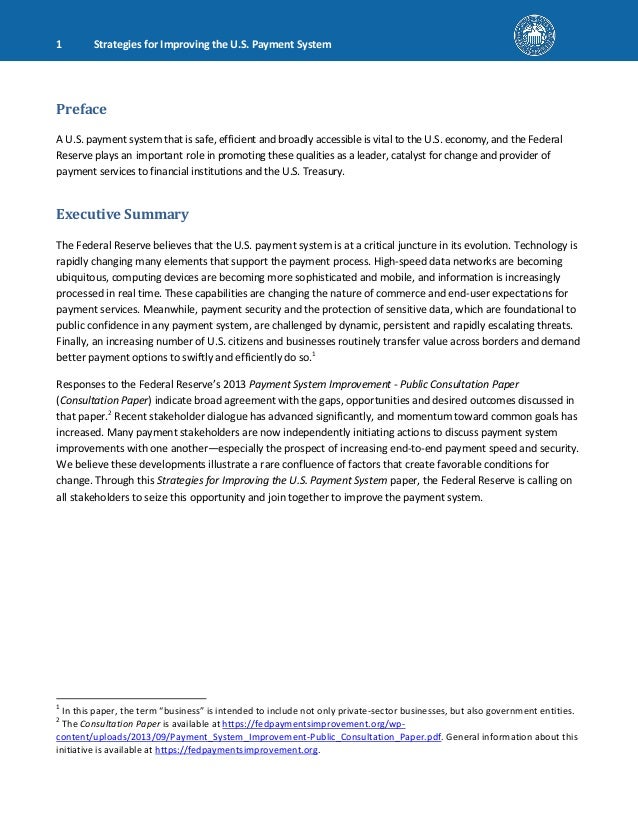 1 Strategies for Improving the U.S. Payment System

Preface

A U.S. payment system that is safe, efficient and broadly accessible is vital to the U.S. economy, and the Federal Reserve plays an important role in promoting these qualities as a leader, catalyst for change and provider of payment services to financial institutions and the U.S. Treasury.

Executive Summary

The Federal Reserve believes that the U.S. payment system is at a critical juncture in its evolution. Technology is rapidly changing many elements that support the payment process. High-speed data networks are becoming ubiquitous, computing devices are becoming more sophisticated and mobile, and information is increasingly processed in real time. These capabilities are changing the nature of commerce and end-user expectations for payment services. Meanwhile, payment security and the protection of sensitive data, which are foundational to public confidence in any payment system, are challenged by dynamic, persistent and rapidly escalating threats. Finally, an increasing number of U.S. citizens and businesses routinely transfer value across borders and demand better payment options to swiftly and efficiently do so.$^1$

Responses to the Federal Reserve's 2013 Payment System Improvement - Public Consultation Paper (Consultation Paper) indicate broad agreement with the gaps, opportunities and desired outcomes discussed in that paper.$^2$ Recent stakeholder dialogue has advanced significantly, and momentum toward common goals has increased. Many payment stakeholders are now independently initiating actions to discuss payment system improvements with one another—especially the prospect of increasing end-to-end payment speed and security. We believe these developments illustrate a rare confluence of factors that create favorable conditions for change. Through this Strategies for Improving the U.S. Payment System paper, the Federal Reserve is calling on all stakeholders to seize this opportunity and join together to improve the payment system.

$^1$ In this paper, the term "business" is intended to include not only private-sector businesses, but also government entities.
$^2$ The Consultation Paper is available at https://fedpaymentsimprovement.org/wp-content/uploads/2013/09/Payment_System_Improvement-Public_Consultation_Paper.pdf. General information about this initiative is available at https://fedpaymentsimprovement.org.